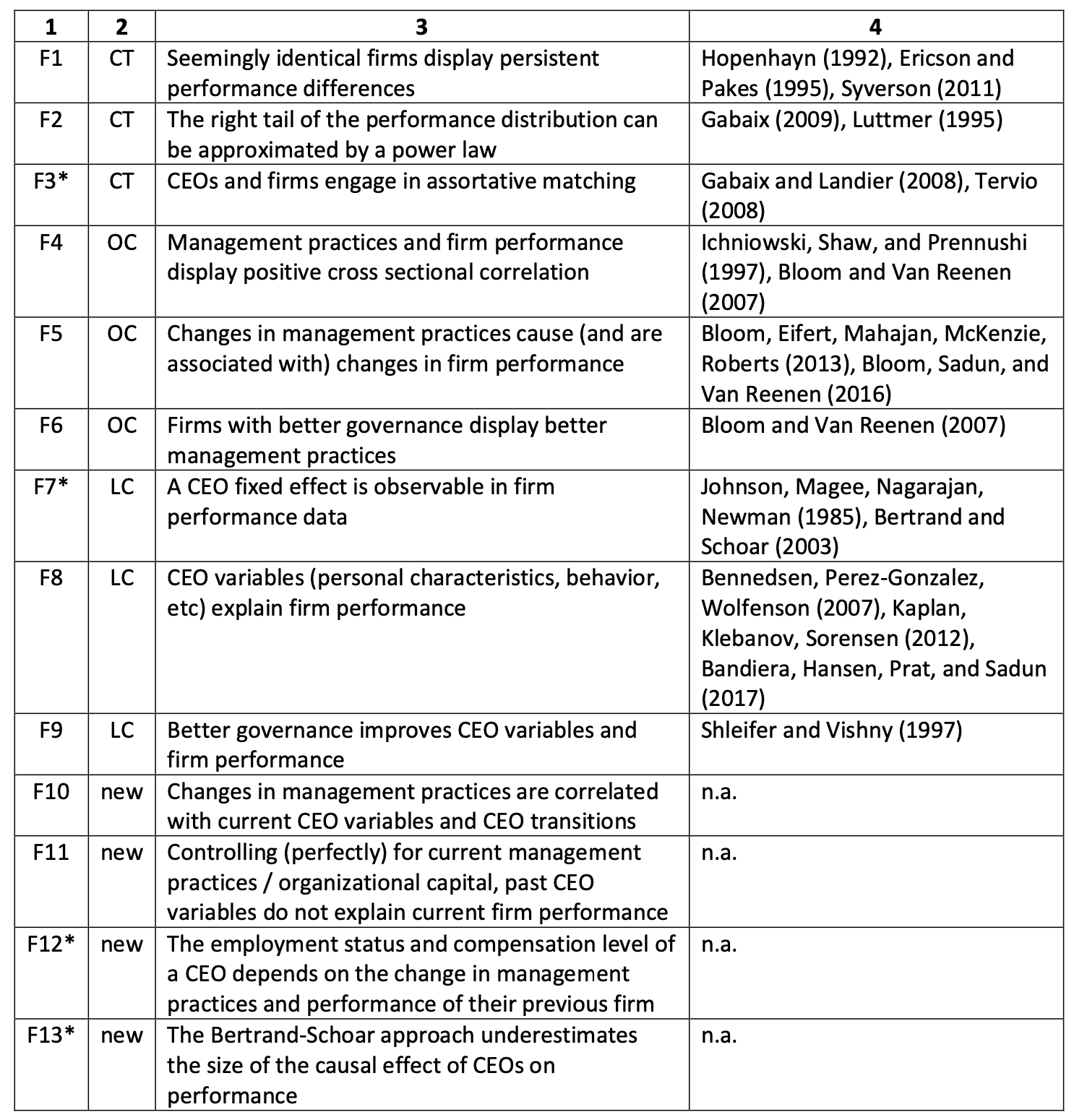 | 1 | 2 | 3 | 4 |
|---|---|---|---|
| F1 | CT | Seemingly identical firms display persistent performance differences | Hopenhayn (1992), Ericson and Pakes (1995), Syverson (2011) |
| F2 | CT | The right tail of the performance distribution can be approximated by a power law | Gabaix (2009), Luttmer (1995) |
| F3* | CT | CEOs and firms engage in assortative matching | Gabaix and Landier (2008), Tervio (2008) |
| F4 | OC | Management practices and firm performance display positive cross sectional correlation | Ichniowski, Shaw, and Prennushi (1997), Bloom and Van Reenen (2007) |
| F5 | OC | Changes in management practices cause (and are associated with) changes in firm performance | Bloom, Eifert, Mahajan, McKenzie, Roberts (2013), Bloom, Sadun, and Van Reenen (2016) |
| F6 | OC | Firms with better governance display better management practices | Bloom and Van Reenen (2007) |
| F7* | LC | A CEO fixed effect is observable in firm performance data | Johnson, Magee, Nagarajan, Newman (1985), Bertrand and Schoar (2003) |
| F8 | LC | CEO variables (personal characteristics, behavior, etc) explain firm performance | Bennedsen, Perez-Gonzalez, Wolfenson (2007), Kaplan, Klebanov, Sorensen (2012), Bandiera, Hansen, Prat, and Sadun (2017) |
| F9 | LC | Better governance improves CEO variables and firm performance | Shleifer and Vishny (1997) |
| F10 | new | Changes in management practices are correlated with current CEO variables and CEO transitions | n.a. |
| F11 | new | Controlling (perfectly) for current management practices / organizational capital, past CEO variables do not explain current firm performance | n.a. |
| F12* | new | The employment status and compensation level of a CEO depends on the change in management practices and performance of their previous firm | n.a. |
| F13* | new | The Bertrand-Schoar approach underestimates the size of the causal effect of CEOs on performance | n.a. |